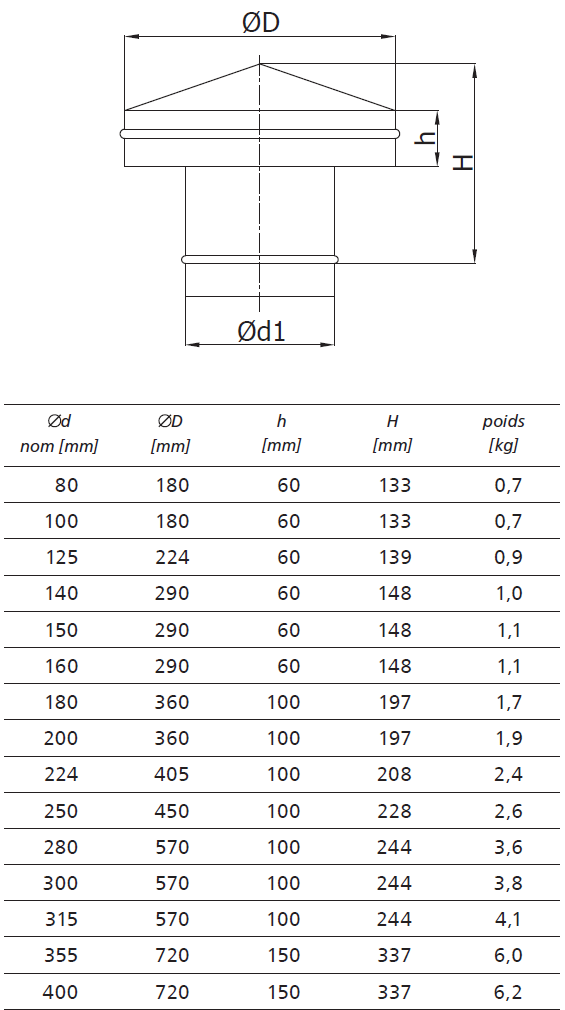 ØD

h

H

Ød1

| Ød nom [mm] | ØD [mm] | h [mm] | H [mm] | poids [kg] |
|---|---|---|---|---|
| 80 | 180 | 60 | 133 | 0,7 |
| 100 | 180 | 60 | 133 | 0,7 |
| 125 | 224 | 60 | 139 | 0,9 |
| 140 | 290 | 60 | 148 | 1,0 |
| 150 | 290 | 60 | 148 | 1,1 |
| 160 | 290 | 60 | 148 | 1,1 |
| 180 | 360 | 100 | 197 | 1,7 |
| 200 | 360 | 100 | 197 | 1,9 |
| 224 | 405 | 100 | 208 | 2,4 |
| 250 | 450 | 100 | 228 | 2,6 |
| 280 | 570 | 100 | 244 | 3,6 |
| 300 | 570 | 100 | 244 | 3,8 |
| 315 | 570 | 100 | 244 | 4,1 |
| 355 | 720 | 150 | 337 | 6,0 |
| 400 | 720 | 150 | 337 | 6,2 |